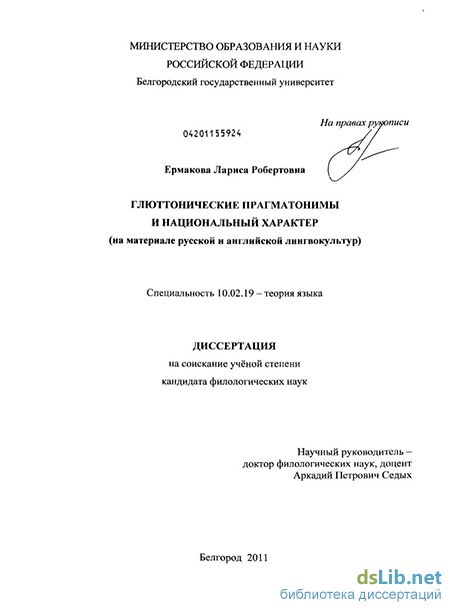 МИНИСТЕРСТВО ОБРАЗОВАНИЯ И НАУКИ
РОССИЙСКОЙ ФЕДЕРАЦИИ
Белгородский государственный университет

На правах рукописи

04201155924

Ермакова Лариса Робертовна

ГЛЮТТОНИЧЕСКИЕ ПРАГМАТОНИМЫ
И НАЦИОНАЛЬНЫЙ ХАРАКТЕР
(на материале русской и английской лингвокультур)

Специальность 10.02.19 – теория языка

ДИССЕРТАЦИЯ
на соискание учёной степени
кандидата филологических наук

Научный руководитель –
доктор филологических наук, доцент
Аркадий Петрович Седых

Белгород 2011

dsLib.net
библиотека диссертаций